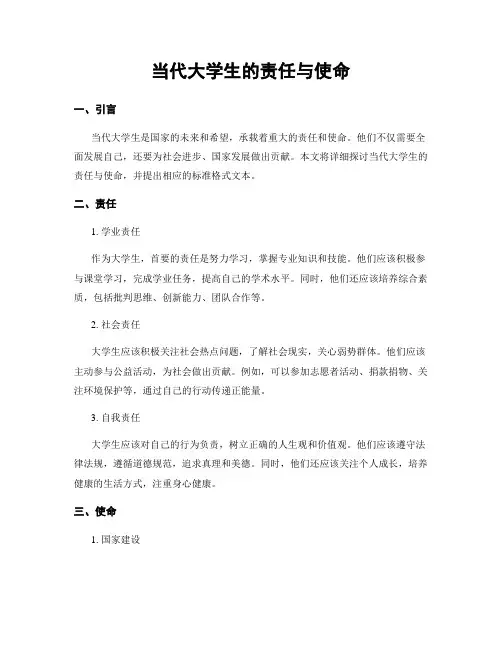 当代大学生的责任与使命

一、引言

当代大学生是国家的未来和希望，承载着重大的责任和使命。他们不仅需要全面发展自己，还要为社会进步、国家发展做出贡献。本文将详细探讨当代大学生的责任与使命，并提出相应的标准格式文本。

二、责任

1. 学业责任

作为大学生，首要的责任是努力学习，掌握专业知识和技能。他们应该积极参与课堂学习，完成学业任务，提高自己的学术水平。同时，他们还应该培养综合素质，包括批判思维、创新能力、团队合作等。

2. 社会责任

大学生应该积极关注社会热点问题，了解社会现实，关心弱势群体。他们应该主动参与公益活动，为社会做出贡献。例如，可以参加志愿者活动、捐款捐物、关注环境保护等，通过自己的行动传递正能量。

3. 自我责任

大学生应该对自己的行为负责，树立正确的人生观和价值观。他们应该遵守法律法规，遵循道德规范，追求真理和美德。同时，他们还应该关注个人成长，培养健康的生活方式，注重身心健康。

三、使命

1. 国家建设